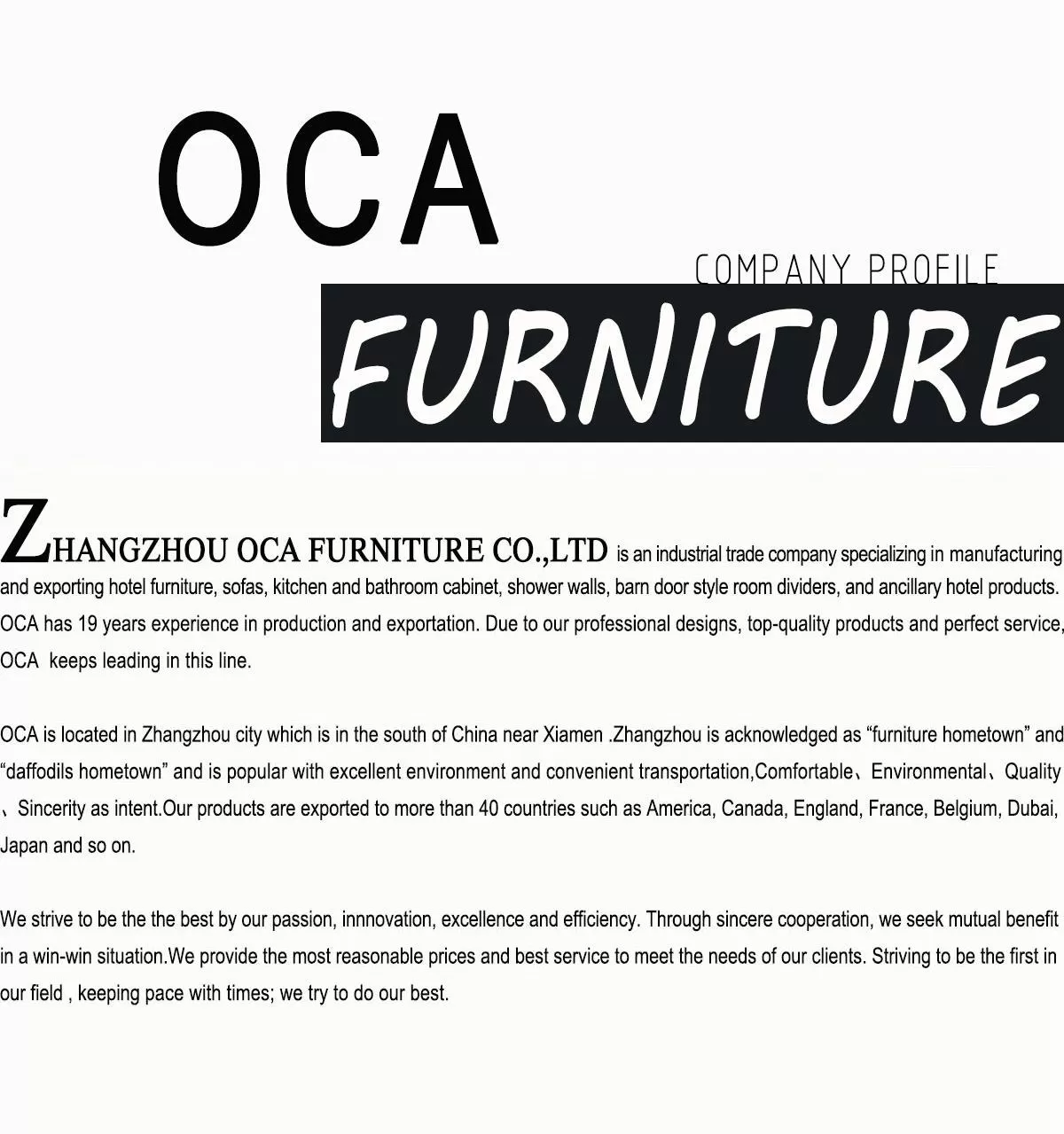 OCA

COMPANY PROFILE

FURNITURE

ZHANGZHOU OCA FURNITURE CO.,LTD is an industrial trade company specializing in manufacturing and exporting hotel furniture, sofas, kitchen and bathroom cabinet, shower walls, barn door style room dividers, and ancillary hotel products. OCA has 19 years experience in production and exportation. Due to our professional designs, top-quality products and perfect service, OCA keeps leading in this line.

OCA is located in Zhangzhou city which is in the south of China near Xiamen .Zhangzhou is acknowledged as “furniture hometown” and “daffodils hometown” and is popular with excellent environment and convenient transportation,Comfortable、Environmental、Quality、Sincerity as intent.Our products are exported to more than 40 countries such as America, Canada, England, France, Belgium, Dubai, Japan and so on.

We strive to be the the best by our passion, innnovation, excellence and efficiency. Through sincere cooperation, we seek mutual benefit in a win-win situation.We provide the most reasonable prices and best service to meet the needs of our clients. Striving to be the first in our field , keeping pace with times; we try to do our best.